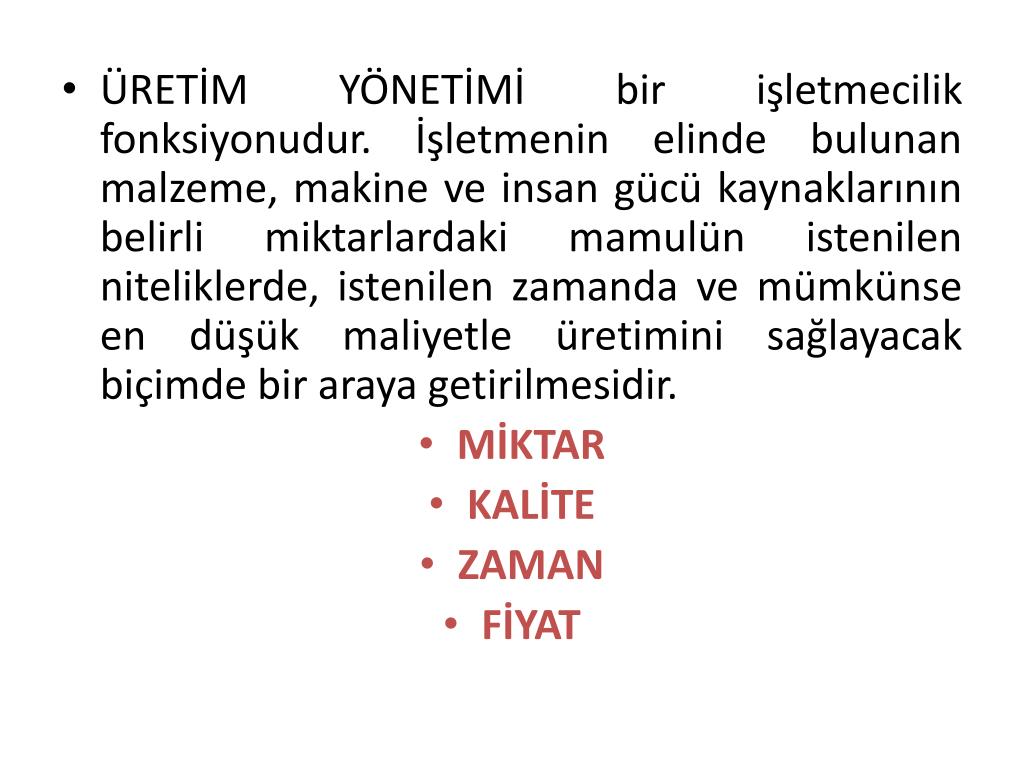 • ÜRETİM YÖNETİMİ bir işletmecilik fonksiyonudur. İşletmenin elinde bulunan malzeme, makine ve insan gücü kaynaklarının belirli miktarlardaki mamulün istenilen niteliklerde, istenilen zamanda ve mümkünse en düşük maliyetle üretimini sağlayacak biçimde bir araya getirilmesidir.

• MİKTAR
• KALİTE
• ZAMAN
• FİYAT